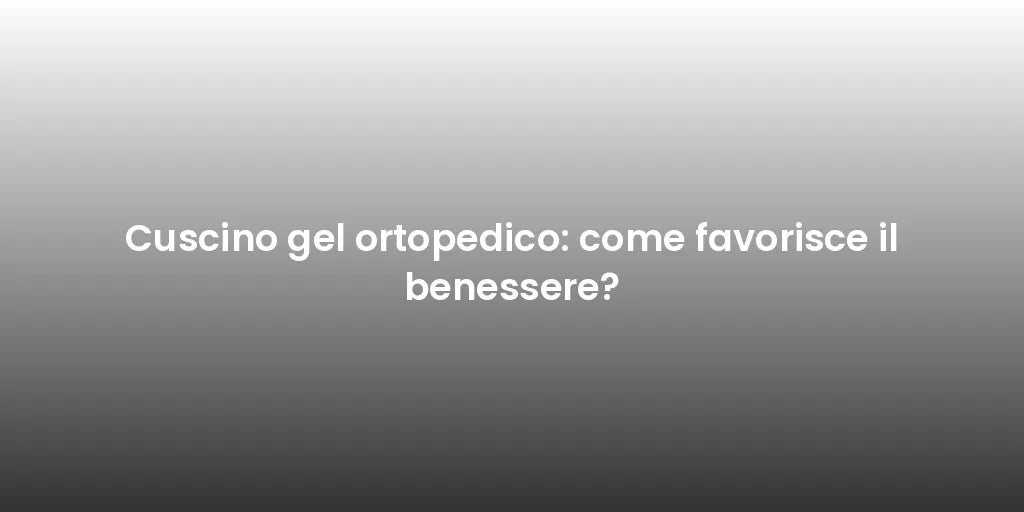 Cuscino gel ortopedico: come favorisce il benessere?